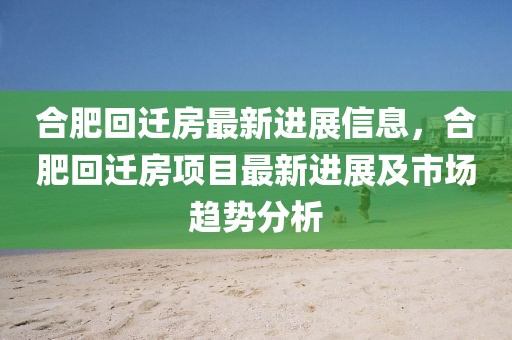 合肥回迁房最新进展信息，合肥回迁房项目最新进展及市场趋势分析